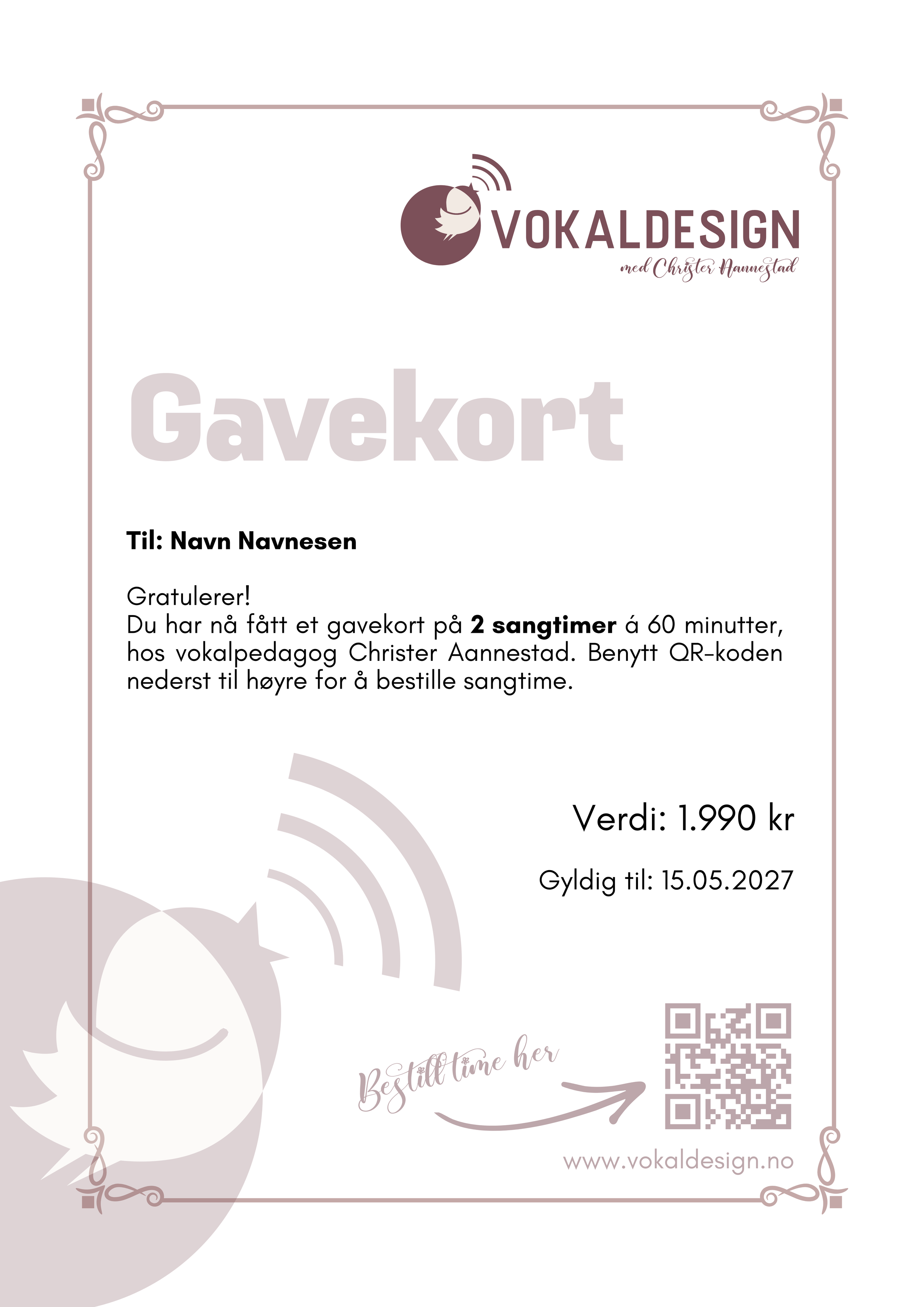 VOKALDESIGN
med Christer Aannestad

Gavekort

Til: Navn Navnesen

Gratulerer!
Du har nå fått et gavekort på 2 sangtimer á 60 minutter, hos vokalpedagog Christer Aannestad. Benytt QR-koden nederst til høyre for å bestille sangtime.

Verdi: 1.990 kr

Gyldig til: 15.05.2027

Bestill time her

www.vokaldesign.no